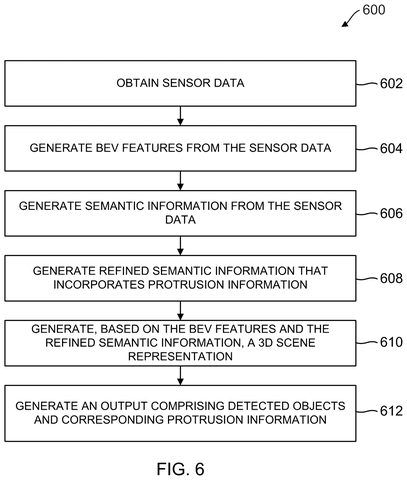 600

OBTAIN SENSOR DATA

602

GENERATE BEV FEATURES FROM THE SENSOR DATA

604

GENERATE SEMANTIC INFORMATION FROM THE SENSOR DATA

606

GENERATE REFINED SEMANTIC INFORMATION THAT INCORPORATES PROTRUSION INFORMATION

608

GENERATE, BASED ON THE BEV FEATURES AND THE REFINED SEMANTIC INFORMATION, A 3D SCENE REPRESENTATION

610

GENERATE AN OUTPUT COMPRISING DETECTED OBJECTS AND CORRESPONDING PROTRUSION INFORMATION

612

FIG. 6